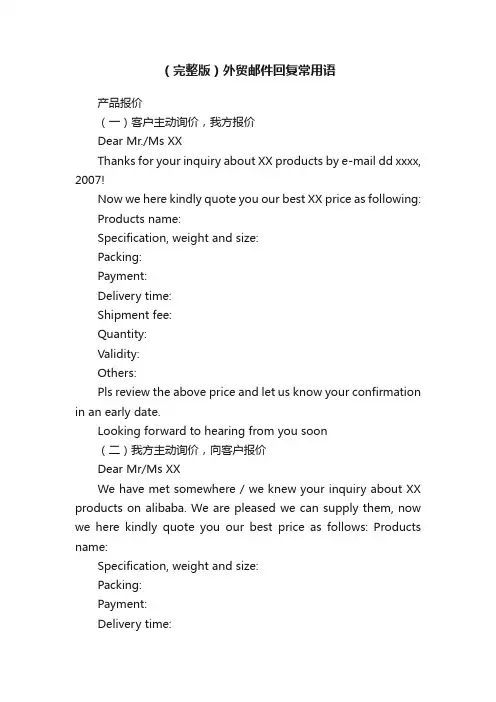 （完整版）外贸邮件回复常用语

产品报价

（一）客户主动询价，我方报价

Dear Mr./Ms XX

Thanks for your inquiry about XX products by e-mail dd xxxx, 2007!

Now we here kindly quote you our best XX price as following:

Products name:

Specification, weight and size:

Packing:

Payment:

Delivery time:

Shipment fee:

Quantity:

Validity:

Others:

Pls review the above price and let us know your confirmation in an early date.

Looking forward to hearing from you soon

（二）我方主动询价，向客户报价

Dear Mr/Ms XX

We have met somewhere / we knew your inquiry about XX products on alibaba. We are pleased we can supply them, now we here kindly quote you our best price as follows: Products name:

Specification, weight and size:

Packing:

Payment:

Delivery time: